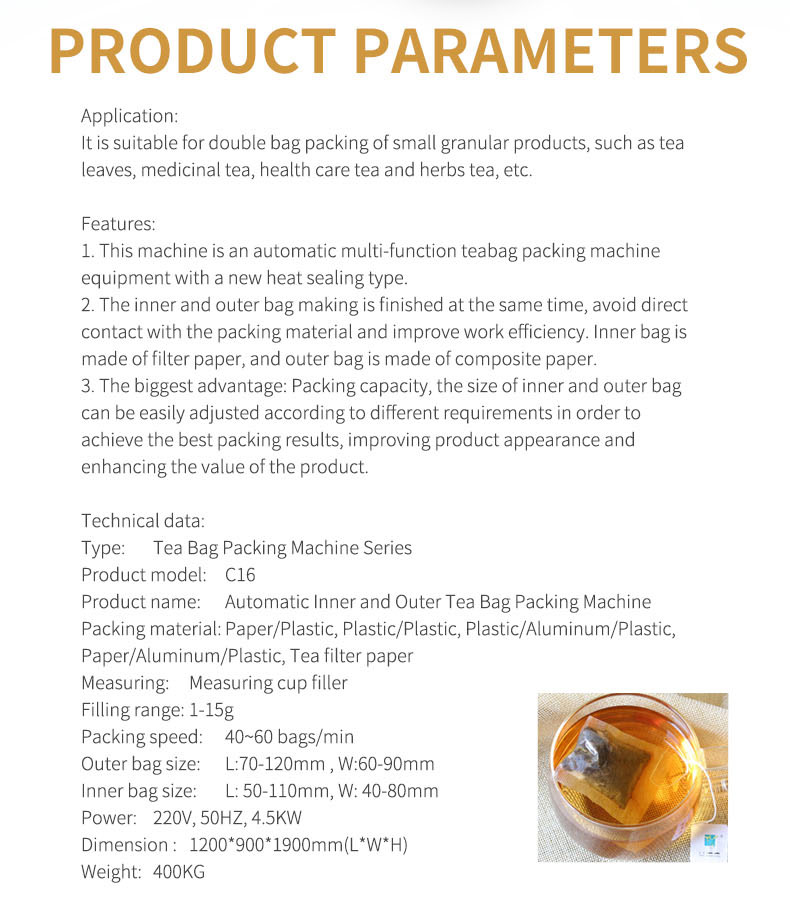 PRODUCT PARAMETERS

Application:
It is suitable for double bag packing of small granular products, such as tea leaves, medicinal tea, health care tea and herbs tea, etc.

Features:
1. This machine is an automatic multi-function teabag packing machine equipment with a new heat sealing type.
2. The inner and outer bag making is finished at the same time, avoid direct contact with the packing material and improve work efficiency. Inner bag is made of filter paper, and outer bag is made of composite paper.
3. The biggest advantage: Packing capacity, the size of inner and outer bag can be easily adjusted according to different requirements in order to achieve the best packing results, improving product appearance and enhancing the value of the product.

Technical data:
Type: Tea Bag Packing Machine Series
Product model: C16
Product name: Automatic Inner and Outer Tea Bag Packing Machine
Packing material: Paper/Plastic, Plastic/Plastic, Plastic/Aluminum/Plastic, Paper/Aluminum/Plastic, Tea filter paper
Measuring: Measuring cup filler
Filling range: 1-15g
Packing speed: 40~60 bags/min
Outer bag size: L:70-120mm , W:60-90mm
Inner bag size: L: 50-110mm, W: 40-80mm
Power: 220V, 50HZ, 4.5KW
Dimension : 1200*900*1900mm(L*W*H)
Weight: 400KG